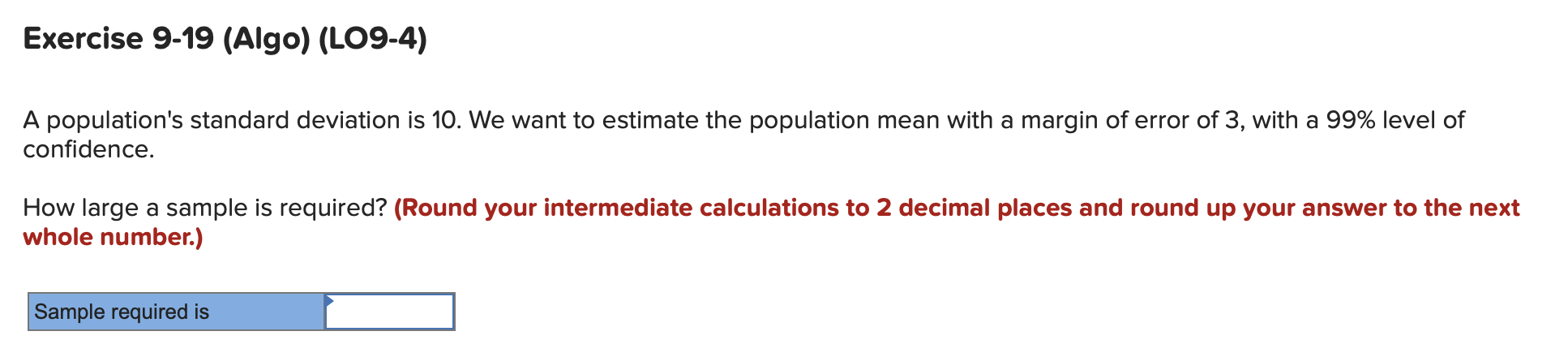 Exercise 9-19 (Algo) (LO9-4)

A population's standard deviation is 10. We want to estimate the population mean with a margin of error of 3, with a 99% level of confidence.

How large a sample is required? (Round your intermediate calculations to 2 decimal places and round up your answer to the next whole number.)

| Sample required is | |
|---|---|